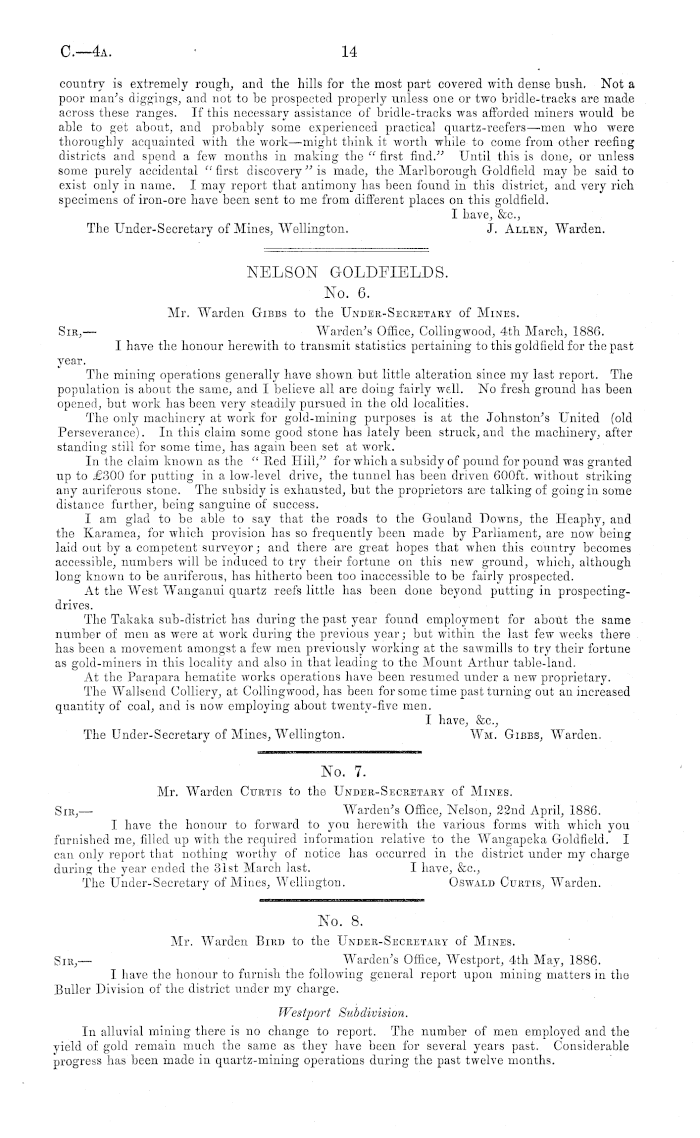 C.—4A. 14

country is extremely rough, and the hills for the most part covered with dense bush. Not a poor man's diggings, and not to be prospected properly unless one or two bridle-tracks are made across these ranges. If this necessary assistance of bridle-tracks was afforded miners would be able to get about, and probably some experienced practical quartz-reefers—men who were thoroughly acquainted with the work—might think it worth while to come from other reefing districts and spend a few months in making the "first find." Until this is done, or unless some purely accidental "first discovery" is made, the Marlborough Goldfield may be said to exist only in name. I may report that antimony has been found in this district, and very rich specimens of iron-ore have been sent to me from different places on this goldfield.

I have, &c.,

The Under-Secretary of Mines, Wellington. J. Allen, Warden.

NELSON GOLDFIELDS.

No. 6.

Mr. Warden Gibbs to the Under-Secretary of Mines.

Sir,— Warden's Office, Collingwood, 4th March, 1886.

I have the honour herewith to transmit statistics pertaining to this goldfield for the past year.

The mining operations generally have shown but little alteration since my last report. The population is about the same, and I believe all are doing fairly well. No fresh ground has been opened, but work has been very steadily pursued in the old localities.

The only machinery at work for gold-mining purposes is at the Johnston's United (old Perseverance). In this claim some good stone has lately been struck, and the machinery, after standing still for some time, has again been set at work.

In the claim known as the "Red Hill," for which a subsidy of pound for pound was granted up to £300 for putting in a low-level drive, the tunnel has been driven 600ft. without striking any auriferous stone. The subsidy is exhausted, but the proprietors are talking of going in some distance further, being sanguine of success.

I am glad to be able to say that the roads to the Gouland Downs, the Heaphy, and the Karamea, for which provision has so frequently been made by Parliament, are now being laid out by a competent surveyor; and there are great hopes that when this country becomes accessible, numbers will be induced to try their fortune on this new ground, which, although long known to be auriferous, has hitherto been too inaccessible to be fairly prospected.

At the West Wanganui quartz reefs little has been done beyond putting in prospecting-drives.

The Takaka sub-district has during the past year found employment for about the same number of men as were at work during the previous year; but within the last few weeks there has been a movement amongst a few men previously working at the sawmills to try their fortune as gold-miners in this locality and also in that leading to the Mount Arthur table-land.

At the Parapara hematite works operations have been resumed under a new proprietary.

The Wallsend Colliery, at Collingwood, has been for some time past turning out an increased quantity of coal, and is now employing about twenty-five men.

I have, &c.,

The Under-Secretary of Mines, Wellington. Wm. Gibbs, Warden.

No. 7.

Mr. Warden Curtis to the Under-Secretary of Mines.

Sir,— Warden's Office, Nelson, 22nd April, 1886.

I have the honour to forward to you herewith the various forms with which you furnished me, filled up with the required information relative to the Wangapeka Goldfield. I can only report that nothing worthy of notice has occurred in the district under my charge during the year ended the 31st March last. I have, &c.,

The Under-Secretary of Mines, Wellington. Oswald Curtis, Warden.

No. 8.

Mr. Warden Bird to the Under-Secretary of Mines.

Sir,— Warden's Office, Westport, 4th May, 1886.

I have the honour to furnish the following general report upon mining matters in the Buller Division of the district under my charge.

Westport Subdivision.

In alluvial mining there is no change to report. The number of men employed and the yield of gold remain much the same as they have been for several years past. Considerable progress has been made in quartz-mining operations during the past twelve months.